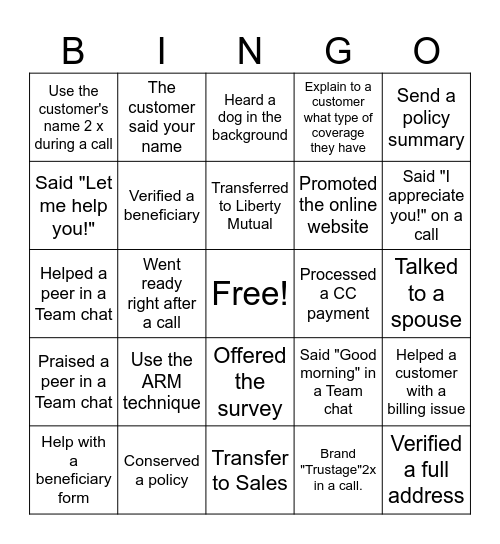 | B | I | N | G | O |
|---|---|---|---|---|
| Use the customer's name 2 x during a call | The customer said your name | Heard a dog in the background | Explain to a customer what type of coverage they have | Send a policy summary |
| Said "Let me help you!" | Verified a beneficiary | Transferred to Liberty Mutual | Promoted the online website | Said "I appreciate you!" on a call |
| Helped a peer in a Team chat | Went ready right after a call | Free! | Processed a CC payment | Talked to a spouse |
| Praised a peer in a Team chat | Use the ARM technique | Offered the survey | Said "Good morning" in a Team chat | Helped a customer with a billing issue |
| Help with a beneficiary form | Conserved a policy | Transfer to Sales | Brand "Trustage"2x in a call. | Verified a full address |